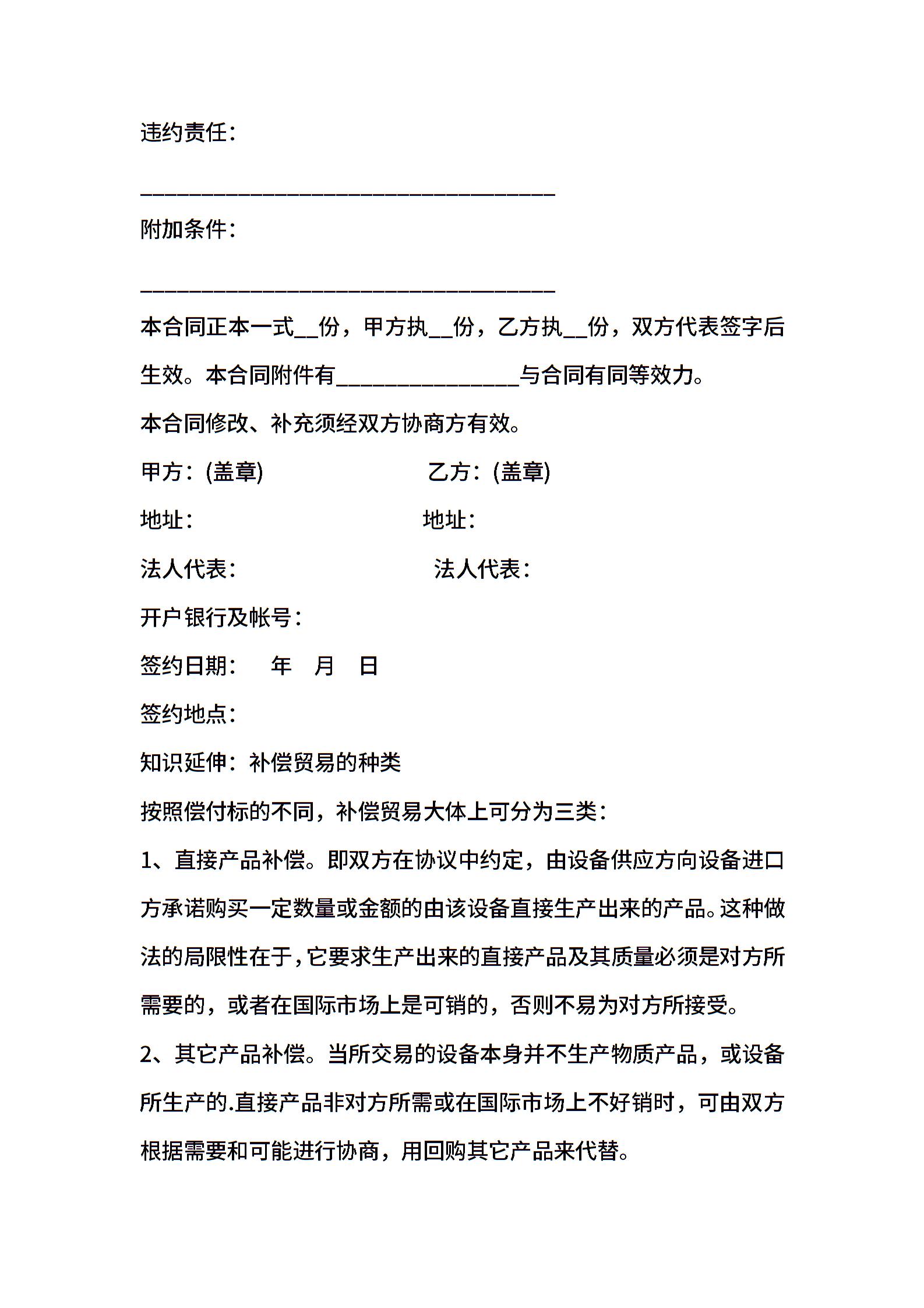 违约责任：

______________________________________

附加条件：

______________________________________

本合同正本一式__份，甲方执__份，乙方执__份，双方代表签字后生效。本合同附件有________________与合同有同等效力。

本合同修改、补充须经双方协商方有效。

甲方：(盖章)　　　　　　　乙方：(盖章)

地址：　　　　　　　　　　地址：

法人代表：　　　　　　　　法人代表：

开户银行及帐号：

签约日期：　年　月　日

签约地点：

知识延伸：补偿贸易的种类

按照偿付标的不同，补偿贸易大体上可分为三类：

1、直接产品补偿。即双方在协议中约定，由设备供应方向设备进口方承诺购买一定数量或金额的由该设备直接生产出来的产品。这种做法的局限性在于，它要求生产出来的直接产品及其质量必须是对方所需要的，或者在国际市场上是可销的，否则不易为对方所接受。

2、其它产品补偿。当所交易的设备本身并不生产物质产品，或设备所生产的.直接产品非对方所需或在国际市场上不好销时，可由双方根据需要和可能进行协商，用回购其它产品来代替。